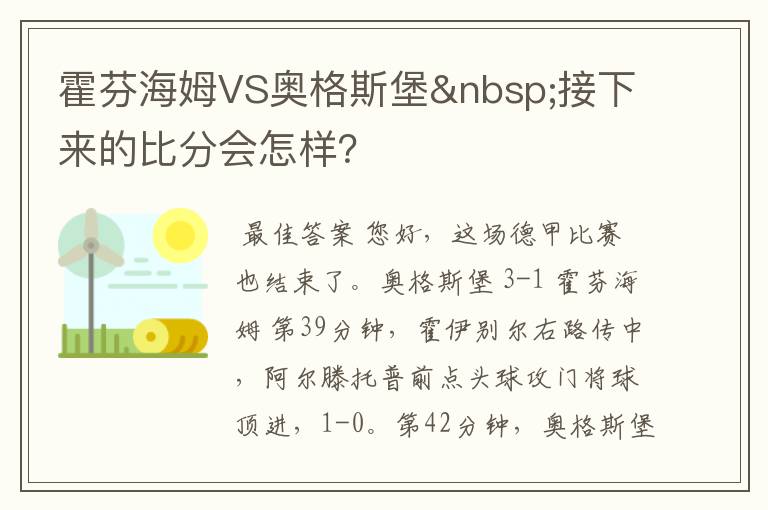 霍芬海姆VS奥格斯堡&nbsp;接下来的比分会怎样？

最佳答案 您好，这场德甲比赛也结束了。奥格斯堡 3-1 霍芬海姆 第39分钟，霍伊别尔右路传中，阿尔滕托普前点头球攻门将球顶进，1-0。第42分钟，奥格斯堡